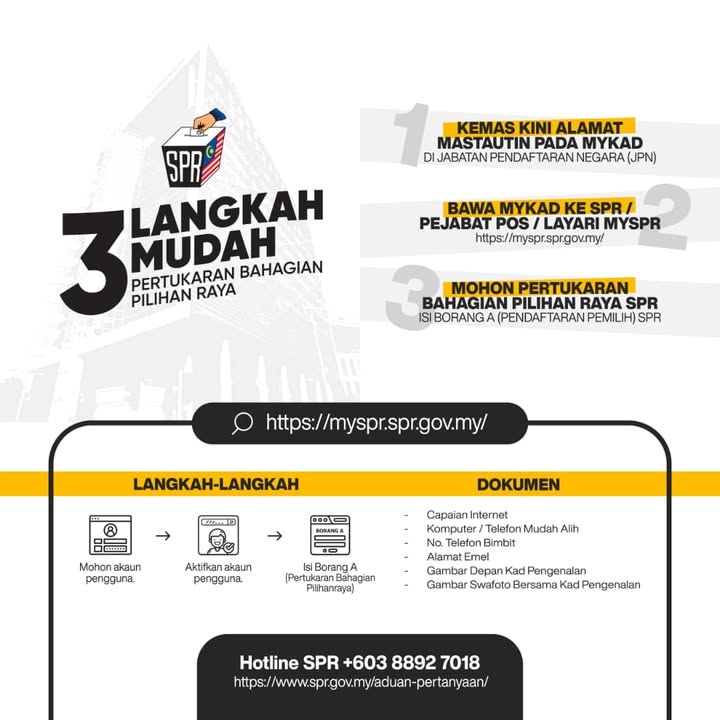 SPR

3 LANGKAH MUDAH
PERTUKARAN BAHAGIAN PILIHAN RAYA

1
KEMAS KINI ALAMAT MASTAUTIN PADA MYKAD
DI JABATAN PENDAFTARAN NEGARA (JPN)

2
BAWA MYKAD KE SPR / PEJABAT POS / LAYARI MYSPR
https://myspr.spr.gov.my/

3
MOHON PERTUKARAN BAHAGIAN PILIHAN RAYA SPR
ISI BORANG A (PENDAFTARAN PEMILIH) SPR

https://myspr.spr.gov.my/

LANGKAH-LANGKAH

Mohon akaun pengguna.
Aktifkan akaun pengguna.
BORANG A
Isi Borang A (Pertukaran Bahagian Pilihanraya)

DOKUMEN

- Capaian Internet
- Komputer / Telefon Mudah Alih
- No. Telefon Bimbit
- Alamat Emel
- Gambar Depan Kad Pengenalan
- Gambar Swafoto Bersama Kad Pengenalan

Hotline SPR +603 8892 7018
https://www.spr.gov.my/aduan-pertanyaan/